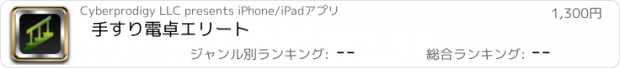 Cyberprodigy LLC presents iPhone/iPadアプリ

1,300円

手すり電卓エリート

ジャンル別ランキング: --

総合ランキング: --